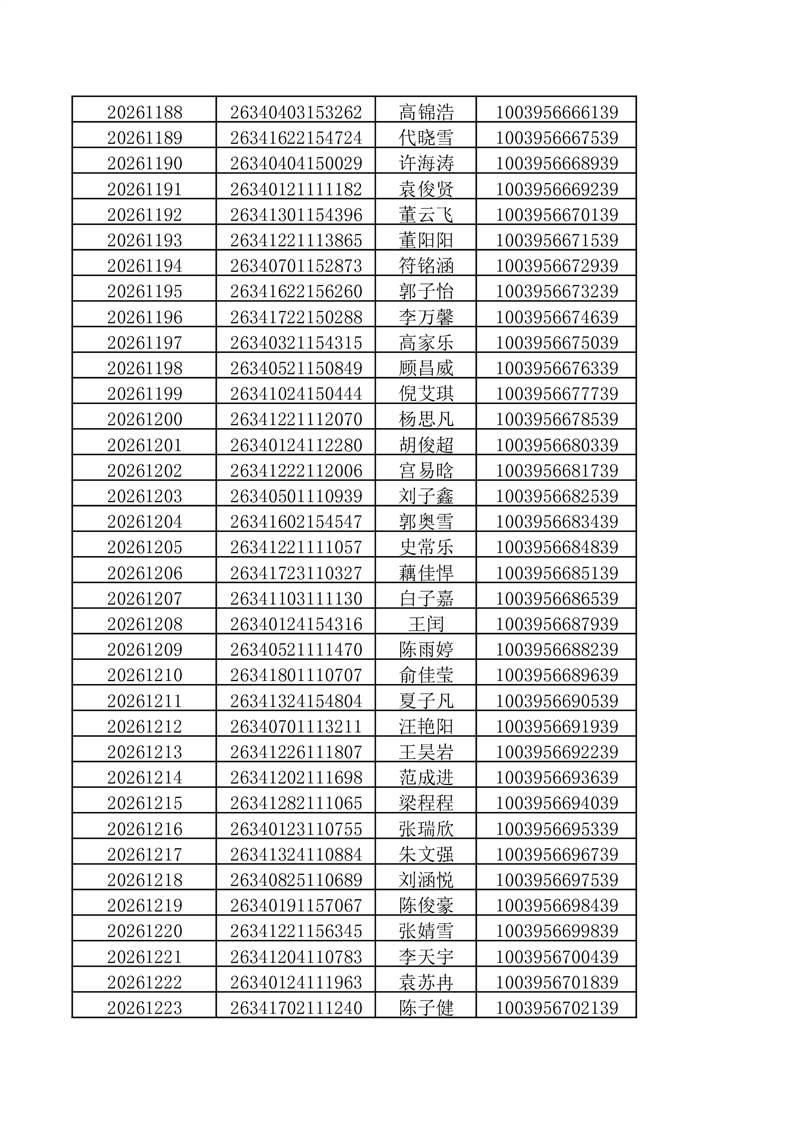 | 20261188 | 26340403153262 | 高锦浩 | 1003956666139 |
|---|---|---|---|
| 20261189 | 26341622154724 | 代晓雪 | 1003956667539 |
| 20261190 | 26340404150029 | 许海涛 | 1003956668939 |
| 20261191 | 26340121111182 | 袁俊贤 | 1003956669239 |
| 20261192 | 26341301154396 | 董云飞 | 1003956670139 |
| 20261193 | 26341221113865 | 董阳阳 | 1003956671539 |
| 20261194 | 26340701152873 | 符铭涵 | 1003956672939 |
| 20261195 | 26341622156260 | 郭子怡 | 1003956673239 |
| 20261196 | 26341722150288 | 李万馨 | 1003956674639 |
| 20261197 | 26340321154315 | 高家乐 | 1003956675039 |
| 20261198 | 26340521150849 | 顾昌威 | 1003956676339 |
| 20261199 | 26341024150444 | 倪艾琪 | 1003956677739 |
| 20261200 | 26341221112070 | 杨思凡 | 1003956678539 |
| 20261201 | 26340124112280 | 胡俊超 | 1003956680339 |
| 20261202 | 26341222112006 | 宫易晗 | 1003956681739 |
| 20261203 | 26340501110939 | 刘子鑫 | 1003956682539 |
| 20261204 | 26341602154547 | 郭奥雪 | 1003956683439 |
| 20261205 | 26341221111057 | 史常乐 | 1003956684839 |
| 20261206 | 26341723110327 | 藕佳悍 | 1003956685139 |
| 20261207 | 26341103111130 | 白子嘉 | 1003956686539 |
| 20261208 | 26340124154316 | 王闰 | 1003956687939 |
| 20261209 | 26340521111470 | 陈雨婷 | 1003956688239 |
| 20261210 | 26341801110707 | 俞佳莹 | 1003956689639 |
| 20261211 | 26341324154804 | 夏子凡 | 1003956690539 |
| 20261212 | 26340701113211 | 汪艳阳 | 1003956691939 |
| 20261213 | 26341226111807 | 王昊岩 | 1003956692239 |
| 20261214 | 26341202111698 | 范成进 | 1003956693639 |
| 20261215 | 26341282111065 | 梁程程 | 1003956694039 |
| 20261216 | 26340123110755 | 张瑞欣 | 1003956695339 |
| 20261217 | 26341324110884 | 朱文强 | 1003956696739 |
| 20261218 | 26340825110689 | 刘涵悦 | 1003956697539 |
| 20261219 | 26340191157067 | 陈俊豪 | 1003956698439 |
| 20261220 | 26341221156345 | 张婧雪 | 1003956699839 |
| 20261221 | 26341204110783 | 李天宇 | 1003956700439 |
| 20261222 | 26340124111963 | 袁苏冉 | 1003956701839 |
| 20261223 | 26341702111240 | 陈子健 | 1003956702139 |